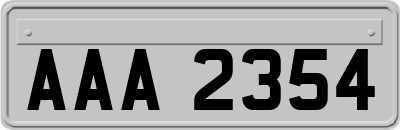 AAA 2354